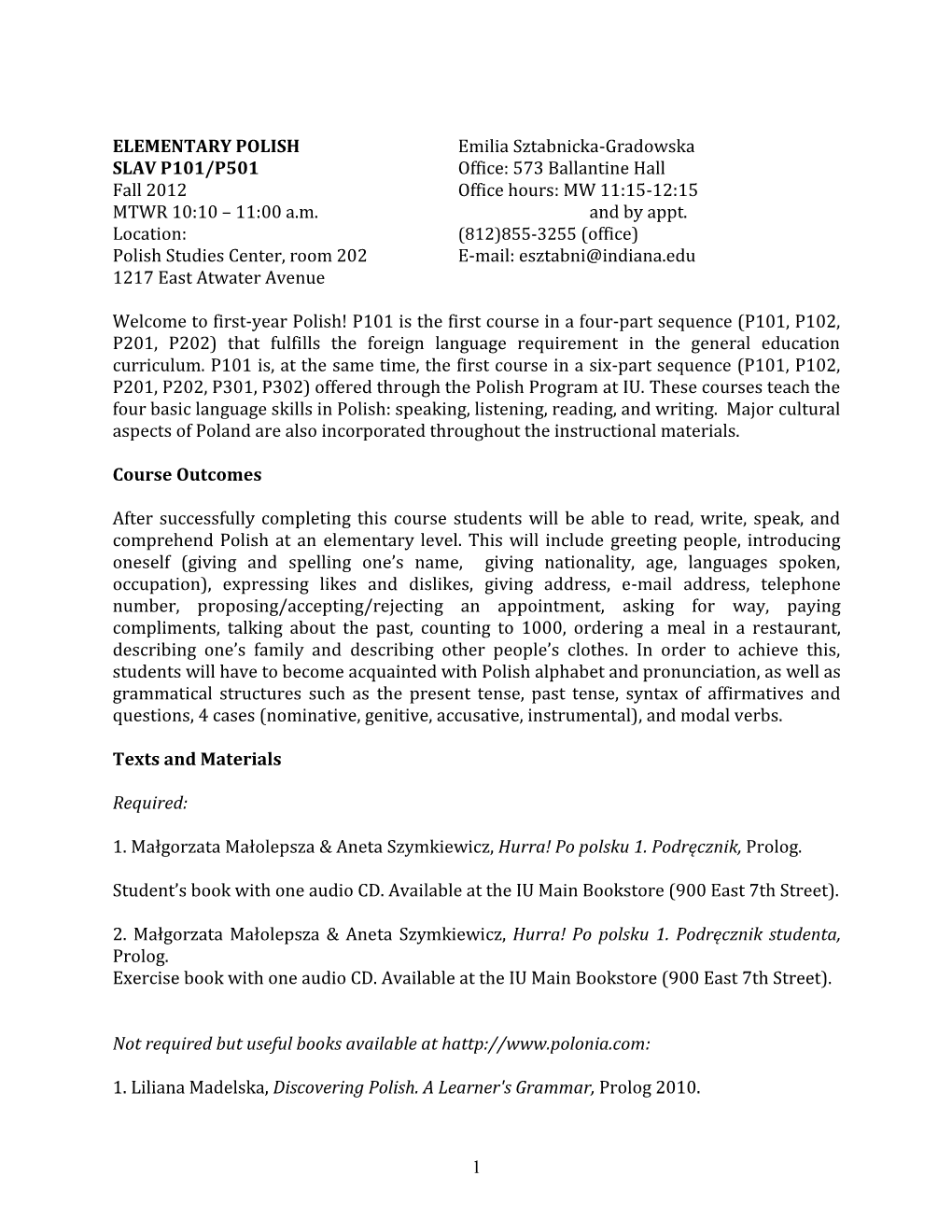 ELEMENTARY POLISH
SLAV P101/P501
Fall 2012
MTWR 10:10 – 11:00 a.m.
Location:
Polish Studies Center, room 202
1217 East Atwater Avenue

Emilia Sztabnicka-Gradowska
Office: 573 Ballantine Hall
Office hours: MW 11:15-12:15
and by appt.
(812)855-3255 (office)
E-mail: esztabni@indiana.edu

Welcome to first-year Polish! P101 is the first course in a four-part sequence (P101, P102, P201, P202) that fulfills the foreign language requirement in the general education curriculum. P101 is, at the same time, the first course in a six-part sequence (P101, P102, P201, P202, P301, P302) offered through the Polish Program at IU. These courses teach the four basic language skills in Polish: speaking, listening, reading, and writing. Major cultural aspects of Poland are also incorporated throughout the instructional materials.

Course Outcomes

After successfully completing this course students will be able to read, write, speak, and comprehend Polish at an elementary level. This will include greeting people, introducing oneself (giving and spelling one's name, giving nationality, age, languages spoken, occupation), expressing likes and dislikes, giving address, e-mail address, telephone number, proposing/accepting/rejecting an appointment, asking for way, paying compliments, talking about the past, counting to 1000, ordering a meal in a restaurant, describing one's family and describing other people's clothes. In order to achieve this, students will have to become acquainted with Polish alphabet and pronunciation, as well as grammatical structures such as the present tense, past tense, syntax of affirmatives and questions, 4 cases (nominative, genitive, accusative, instrumental), and modal verbs.

Texts and Materials

Required:

1. Małgorzata Małolepsza & Aneta Szymkiewicz, Hurra! Po polsku 1. Podręcznik, Prolog.

Student's book with one audio CD. Available at the IU Main Bookstore (900 East 7th Street).

2. Małgorzata Małolepsza & Aneta Szymkiewicz, Hurra! Po polsku 1. Podręcznik studenta, Prolog.
Exercise book with one audio CD. Available at the IU Main Bookstore (900 East 7th Street).

Not required but useful books available at hattp://www.polonia.com:

1. Liliana Madelska, Discovering Polish. A Learner's Grammar, Prolog 2010.

1